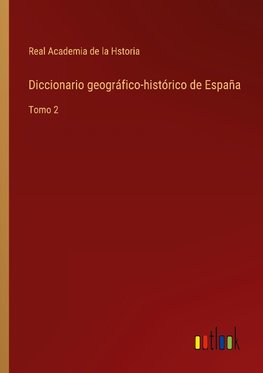 Real Academia de la Hstoria

Diccionario geográfico-histórico de España

Tomo 2

outlook